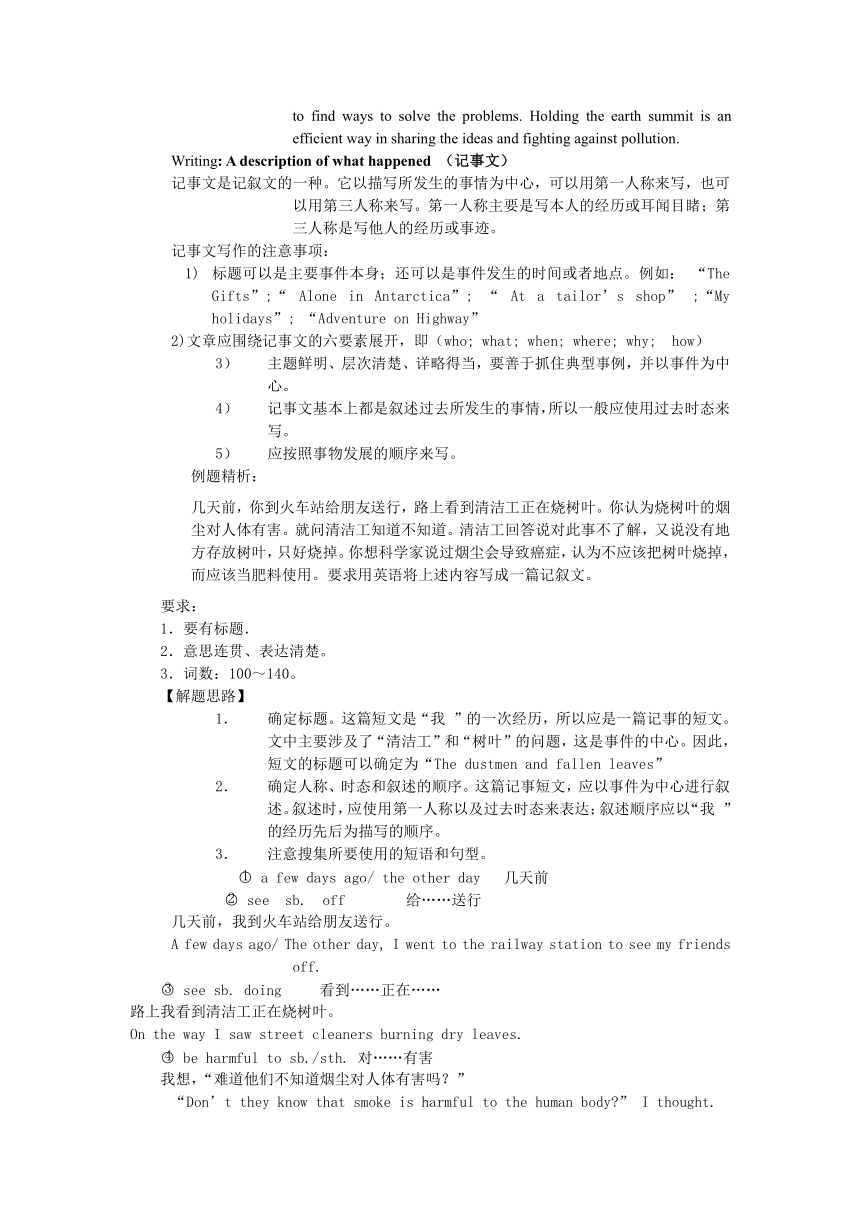 to find ways to solve the problems. Holding the earth summit is an efficient way in sharing the ideas and fighting against pollution.

Writing: A description of what happened （记事文）

记事文是记叙文的一种。它以描写所发生的事情为中心，可以用第一人称来写，也可以用第三人称来写。第一人称主要是写本人的经历或耳闻目睹；第三人称是写他人的经历或事迹。

记事文写作的注意事项：

1） 标题可以是主要事件本身；还可以是事件发生的时间或者地点。例如：“The Gifts”;“ Alone in Antarctica”; “ At a tailor’s shop” ;“My holidays”; “Adventure on Highway”

2)文章应围绕记事文的六要素展开，即（who; what; when; where; why; how）

3） 主题鲜明、层次清楚、详略得当，要善于抓住典型事例，并以事件为中心。

4） 记事文基本上都是叙述过去所发生的事情，所以一般应使用过去时态来写。

5） 应按照事物发展的顺序来写。

例题精析：

几天前，你到火车站给朋友送行，路上看到清洁工正在烧树叶。你认为烧树叶的烟尘对人体有害。就问清洁工知道不知道。清洁工回答说对此事不了解，又说没有地方存放树叶，只好烧掉。你想科学家说过烟尘会导致癌症，认为不应该把树叶烧掉，而应该当肥料使用。要求用英语将上述内容写成一篇记叙文。

要求：
1．要有标题.
2．意思连贯、表达清楚。
3．词数：100～140。

【解题思路】

1. 确定标题。这篇短文是“我 ”的一次经历，所以应是一篇记事的短文。文中主要涉及了“清洁工”和“树叶”的问题，这是事件的中心。因此，短文的标题可以确定为“The dustmen and fallen leaves”

2. 确定人称、时态和叙述的顺序。这篇记事短文，应以事件为中心进行叙述。叙述时，应使用第一人称以及过去时态来表达；叙述顺序应以“我 ”的经历先后为描写的顺序。

3. 注意搜集所要使用的短语和句型。

① a few days ago/ the other day 几天前
② see sb. off 给……送行
几天前，我到火车站给朋友送行。
A few days ago/ The other day, I went to the railway station to see my friends off.
③ see sb. doing 看到……正在……
路上我看到清洁工正在烧树叶。
On the way I saw street cleaners burning dry leaves.
④ be harmful to sb./sth. 对……有害
我想，“难道他们不知道烟尘对人体有害吗？”
“Don’t they know that smoke is harmful to the human body?” I thought.